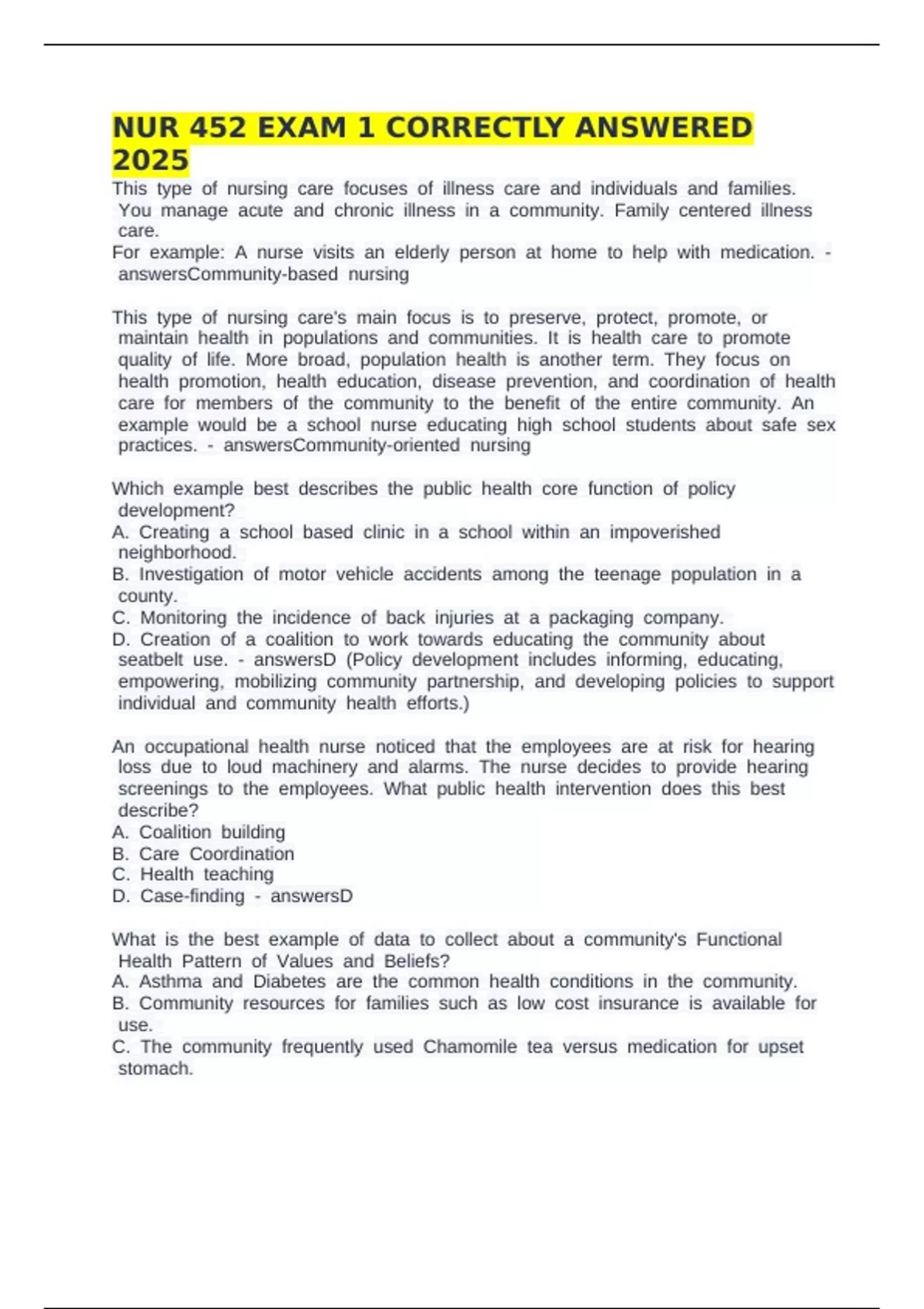 NUR 452 EXAM 1 CORRECTLY ANSWERED 2025

This type of nursing care focuses of illness care and individuals and families. You manage acute and chronic illness in a community. Family centered illness care.
For example: A nurse visits an elderly person at home to help with medication. - answersCommunity-based nursing

This type of nursing care's main focus is to preserve, protect, promote, or maintain health in populations and communities. It is health care to promote quality of life. More broad, population health is another term. They focus on health promotion, health education, disease prevention, and coordination of health care for members of the community to the benefit of the entire community. An example would be a school nurse educating high school students about safe sex practices. - answersCommunity-oriented nursing

Which example best describes the public health core function of policy development?
A. Creating a school based clinic in a school within an impoverished neighborhood.
B. Investigation of motor vehicle accidents among the teenage population in a county.
C. Monitoring the incidence of back injuries at a packaging company.
D. Creation of a coalition to work towards educating the community about seatbelt use. - answersD (Policy development includes informing, educating, empowering, mobilizing community partnership, and developing policies to support individual and community health efforts.)

An occupational health nurse noticed that the employees are at risk for hearing loss due to loud machinery and alarms. The nurse decides to provide hearing screenings to the employees. What public health intervention does this best describe?
A. Coalition building
B. Care Coordination
C. Health teaching
D. Case-finding - answersD

What is the best example of data to collect about a community's Functional Health Pattern of Values and Beliefs?
A. Asthma and Diabetes are the common health conditions in the community.
B. Community resources for families such as low cost insurance is available for use.
C. The community frequently used Chamomile tea versus medication for upset stomach.